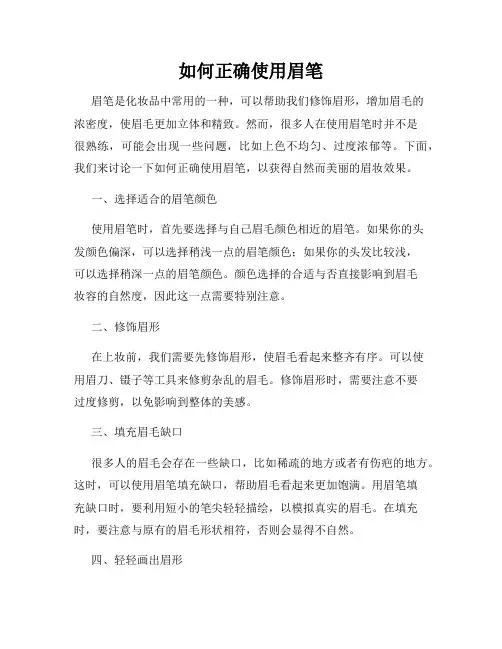 如何正确使用眉笔

眉笔是化妆品中常用的一种，可以帮助我们修饰眉形，增加眉毛的浓密度，使眉毛更加立体和精致。然而，很多人在使用眉笔时并不是很熟练，可能会出现一些问题，比如上色不均匀、过度浓郁等。下面，我们来讨论一下如何正确使用眉笔，以获得自然而美丽的眉妆效果。

一、选择适合的眉笔颜色

使用眉笔时，首先要选择与自己眉毛颜色相近的眉笔。如果你的头发颜色偏深，可以选择稍浅一点的眉笔颜色；如果你的头发比较浅，可以选择稍深一点的眉笔颜色。颜色选择的合适与否直接影响到眉毛妆容的自然度，因此这一点需要特别注意。

二、修饰眉形

在上妆前，我们需要先修饰眉形，使眉毛看起来整齐有序。可以使用眉刀、镊子等工具来修剪杂乱的眉毛。修饰眉形时，需要注意不要过度修剪，以免影响到整体的美感。

三、填充眉毛缺口

很多人的眉毛会存在一些缺口，比如稀疏的地方或者有伤疤的地方。这时，可以使用眉笔填充缺口，帮助眉毛看起来更加饱满。用眉笔填充缺口时，要利用短小的笔尖轻轻描绘，以模拟真实的眉毛。在填充时，要注意与原有的眉毛形状相符，否则会显得不自然。

四、轻轻画出眉形